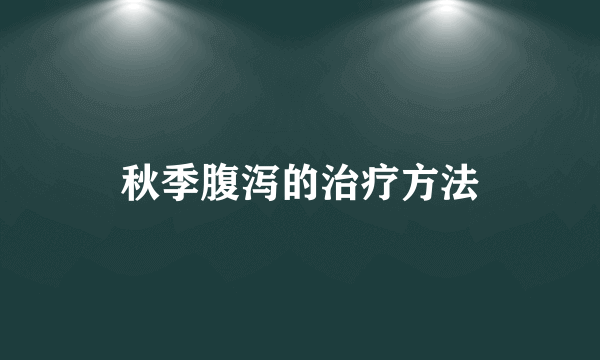 秋季腹泻的治疗方法